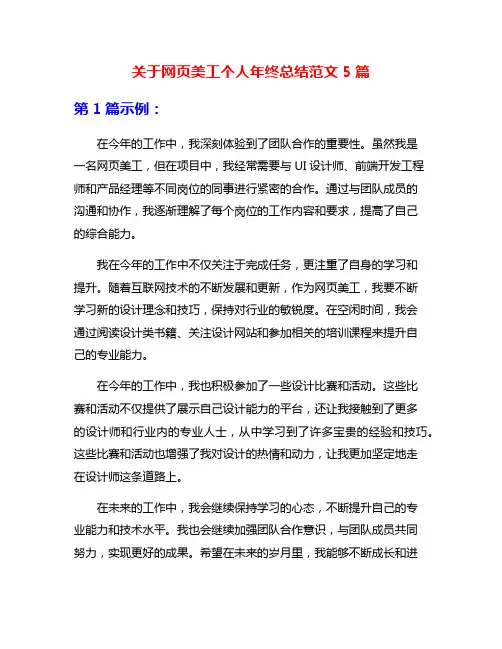 关于网页美工个人年终总结范文 5 篇

第 1 篇示例：

在今年的工作中，我深刻体验到了团队合作的重要性。虽然我是一名网页美工，但在项目中，我经常需要与 UI 设计师、前端开发工程师和产品经理等不同岗位的同事进行紧密的合作。通过与团队成员的沟通和协作，我逐渐理解了每个岗位的工作内容和要求，提高了自己的综合能力。

我在今年的工作中不仅关注于完成任务，更注重了自身的学习和提升。随着互联网技术的不断发展和更新，作为网页美工，我要不断学习新的设计理念和技巧，保持对行业的敏锐度。在空闲时间，我会通过阅读设计类书籍、关注设计网站和参加相关的培训课程来提升自己的专业能力。

在今年的工作中，我也积极参加了一些设计比赛和活动。这些比赛和活动不仅提供了展示自己设计能力的平台，还让我接触到了更多的设计师和行业内的专业人士，从中学习到了许多宝贵的经验和技巧。这些比赛和活动也增强了我对设计的热情和动力，让我更加坚定地走在设计师这条道路上。

在未来的工作中，我会继续保持学习的心态，不断提升自己的专业能力和技术水平。我也会继续加强团队合作意识，与团队成员共同努力，实现更好的成果。希望在未来的岁月里，我能够不断成长和进